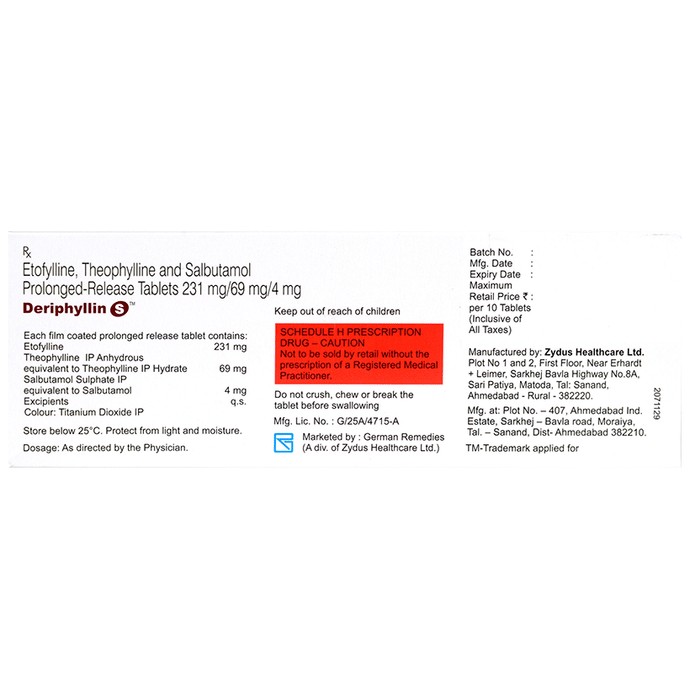 ℞
Etofylline, Theophylline and Salbutamol
Prolonged-Release Tablets 231 mg/69 mg/4 mg
Deriphyllin S™

Each film coated prolonged release tablet contains:
Etofylline 231 mg
Theophylline IP Anhydrous
equivalent to Theophylline IP Hydrate 69 mg
Salbutamol Sulphate IP
equivalent to Salbutamol 4 mg
Excipients q.s.
Colour: Titanium Dioxide IP

Store below 25°C. Protect from light and moisture.

Dosage: As directed by the Physician.

Keep out of reach of children

SCHEDULE H PRESCRIPTION DRUG – CAUTION
Not to be sold by retail without the prescription of a Registered Medical Practitioner.

Do not crush, chew or break the tablet before swallowing

Mfg. Lic. No. : G/25A/4715-A

Marketed by : German Remedies
(A div. of Zydus Healthcare Ltd.)

Batch No. :
Mfg. Date :
Expiry Date :
Maximum
Retail Price ₹ :
per 10 Tablets
(Inclusive of
All Taxes)

Manufactured by: Zydus Healthcare Ltd.
Plot No 1 and 2, First Floor, Near Erhardt + Leimer, Sarkhej Bavla Highway No.8A, Sari Patiya, Matoda, Tal: Sanand, Ahmedabad - Rural - 382220.

Mfg. at: Plot No. – 407, Ahmedabad Ind. Estate, Sarkhej – Bavla road, Moraiya, Tal. – Sanand, Dist- Ahmedabad 382210.

TM-Trademark applied for

2071129